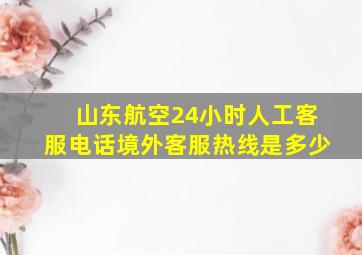 山东航空24小时人工客服电话境外客服热线是多少